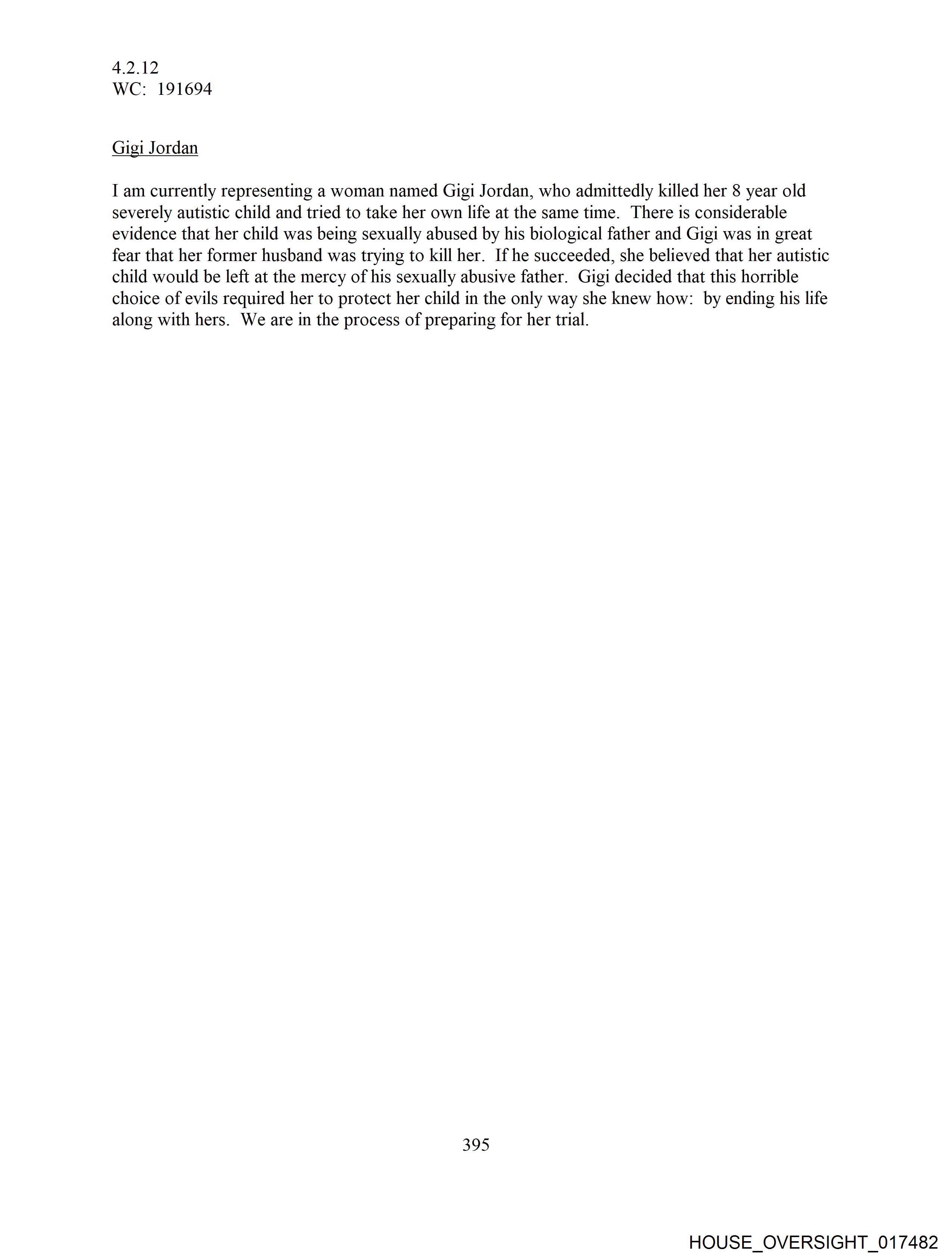 4.2.12
WC: 191694

Gigi Jordan

I am currently representing a woman named Gigi Jordan, who admittedly killed her 8 year old severely autistic child and tried to take her own life at the same time. There is considerable evidence that her child was being sexually abused by his biological father and Gigi was in great fear that her former husband was trying to kill her. If he succeeded, she believed that her autistic child would be left at the mercy of his sexually abusive father. Gigi decided that this horrible choice of evils required her to protect her child in the only way she knew how: by ending his life along with hers. We are in the process of preparing for her trial.

395

HOUSE_OVERSIGHT_017482